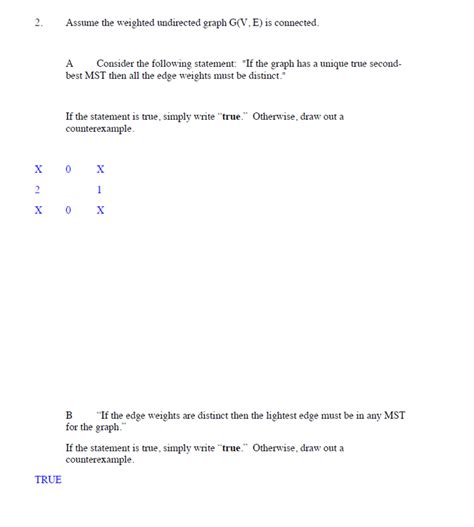 2. Assume the weighted undirected graph G(V, E) is connected.

A Consider the following statement: "If the graph has a unique true second-best MST then all the edge weights must be distinct."

If the statement is true, simply write "**true**." Otherwise, draw out a counterexample.

X 0 X
2 1
X 0 X

B "If the edge weights are distinct then the lightest edge must be in any MST for the graph."

If the statement is true, simply write "**true**." Otherwise, draw out a counterexample.

TRUE